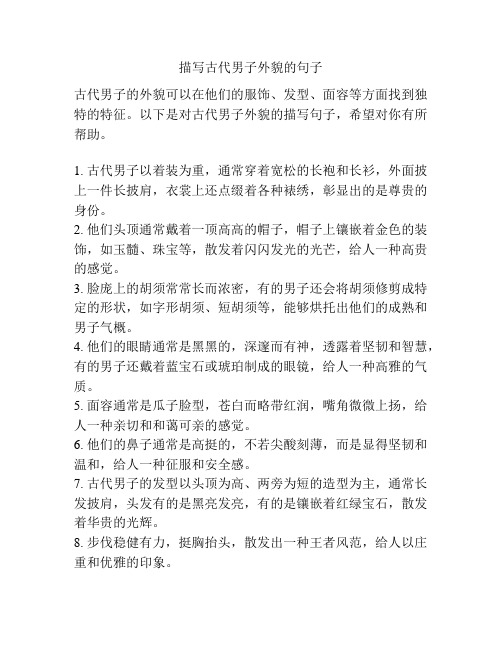 描写古代男子外貌的句子

古代男子的外貌可以在他们的服饰、发型、面容等方面找到独特的特征。以下是对古代男子外貌的描写句子，希望对你有所帮助。

1. 古代男子以着装为重，通常穿着宽松的长袍和长衫，外面披上一件长披肩，衣裳上还点缀着各种裱绣，彰显出的是尊贵的身份。
2. 他们头顶通常戴着一顶高高的帽子，帽子上镶嵌着金色的装饰，如玉髓、珠宝等，散发着闪闪发光的光芒，给人一种高贵的感觉。
3. 脸庞上的胡须常常长而浓密，有的男子还会将胡须修剪成特定的形状，如字形胡须、短胡须等，能够烘托出他们的成熟和男子气概。
4. 他们的眼睛通常是黑黑的，深邃而有神，透露着坚韧和智慧，有的男子还戴着蓝宝石或琥珀制成的眼镜，给人一种高雅的气质。
5. 面容通常是瓜子脸型，苍白而略带红润，嘴角微微上扬，给人一种亲切和和蔼可亲的感觉。
6. 他们的鼻子通常是高挺的，不若尖酸刻薄，而是显得坚韧和温和，给人一种征服和安全感。
7. 古代男子的发型以头顶为高、两旁为短的造型为主，通常长发披肩，头发有的是黑亮发亮，有的是镶嵌着红绿宝石，散发着华贵的光辉。
8. 步伐稳健有力，挺胸抬头，散发出一种王者风范，给人以庄重和优雅的印象。